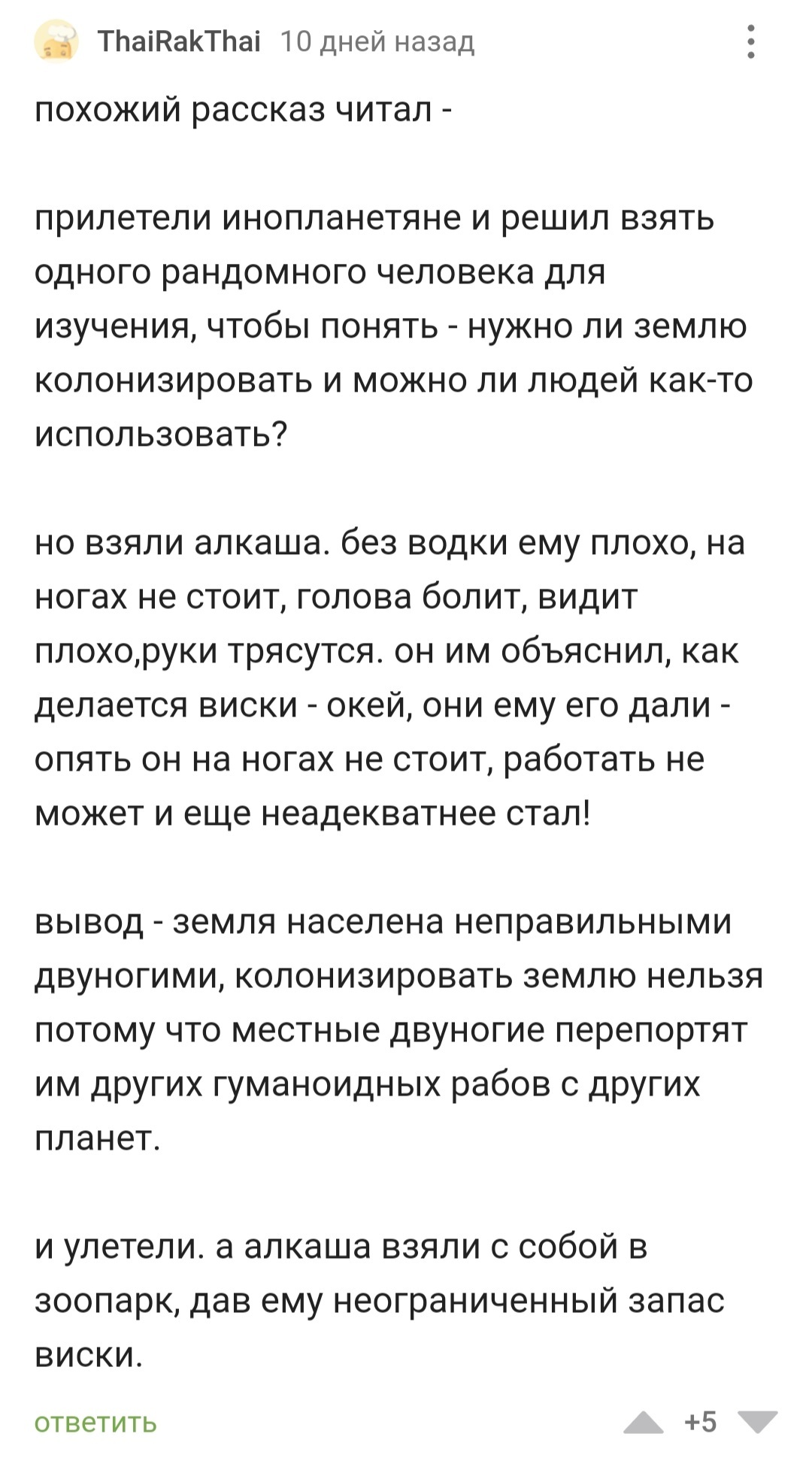 ThaiRakThai 10 дней назад

похожий рассказ читал -

прилетели инопланетяне и решил взять одного рандомного человека для изучения, чтобы понять - нужно ли землю колонизировать и можно ли людей как-то использовать?

но взяли алкаша. без водки ему плохо, на ногах не стоит, голова болит, видит плохо,руки трясутся. он им объяснил, как делается виски - окей, они ему его дали - опять он на ногах не стоит, работать не может и еще неадекватнее стал!

вывод - земля населена неправильными двуногими, колонизировать землю нельзя потому что местные двуногие перепортят им других гуманоидных рабов с других планет.

и улетели. а алкаша взяли с собой в зоопарк, дав ему неограниченный запас виски.

ответить +5